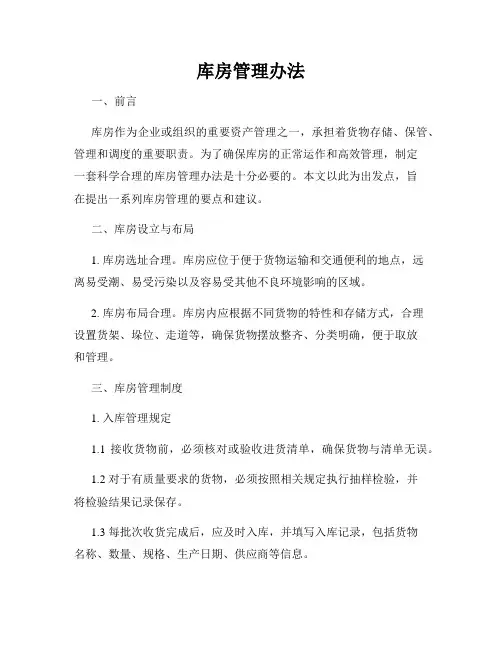 库房管理办法

一、前言

库房作为企业或组织的重要资产管理之一，承担着货物存储、保管、管理和调度的重要职责。为了确保库房的正常运作和高效管理，制定一套科学合理的库房管理办法是十分必要的。本文以此为出发点，旨在提出一系列库房管理的要点和建议。

二、库房设立与布局

1. 库房选址合理。库房应位于便于货物运输和交通便利的地点，远离易受潮、易受污染以及容易受其他不良环境影响的区域。

2. 库房布局合理。库房内应根据不同货物的特性和存储方式，合理设置货架、垛位、走道等，确保货物摆放整齐、分类明确，便于取放和管理。

三、库房管理制度

1. 入库管理规定

1.1 接收货物前，必须核对或验收进货清单，确保货物与清单无误。

1.2 对于有质量要求的货物，必须按照相关规定执行抽样检验，并将检验结果记录保存。

1.3 每批次收货完成后，应及时入库，并填写入库记录，包括货物名称、数量、规格、生产日期、供应商等信息。